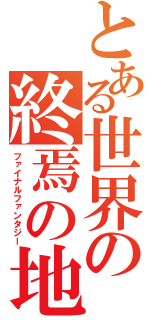 とある世界の終焉の地
ファイナルファンタジー